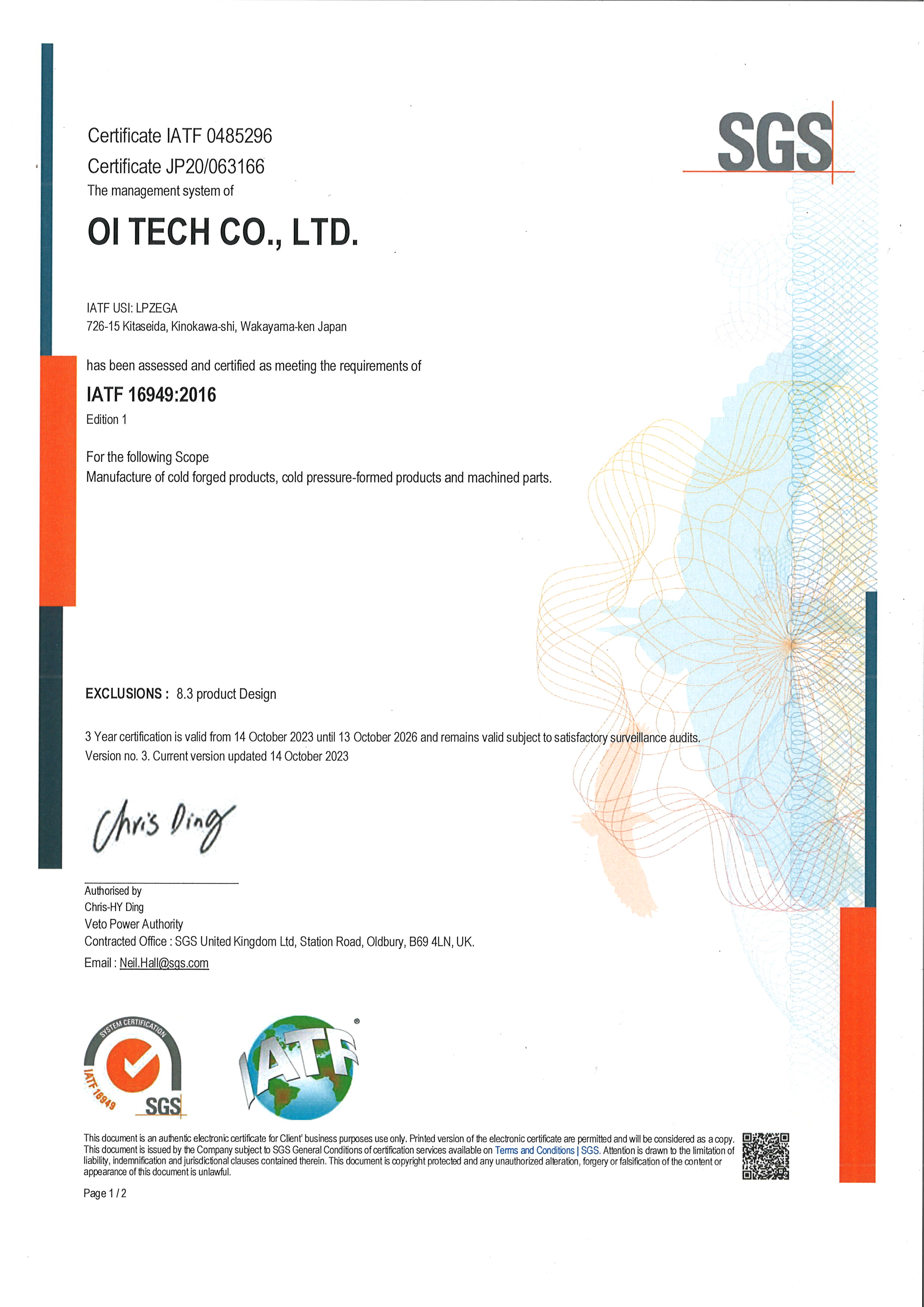 SGS

Certificate IATF 0485296
Certificate JP20/063166
The management system of

OI TECH CO., LTD.

IATF USI: LPZEGA
726-15 Kitaseida, Kinokawa-shi, Wakayama-ken Japan

has been assessed and certified as meeting the requirements of

IATF 16949:2016
Edition 1

For the following Scope
Manufacture of cold forged products, cold pressure-formed products and machined parts.

EXCLUSIONS : 8.3 product Design

3 Year certification is valid from 14 October 2023 until 13 October 2026 and remains valid subject to satisfactory surveillance audits.
Version no. 3. Current version updated 14 October 2023

Chris Ding

Authorised by
Chris-HY Ding
Veto Power Authority
Contracted Office : SGS United Kingdom Ltd, Station Road, Oldbury, B69 4LN, UK.
Email : Neil.Hall@sgs.com

SYSTEM CERTIFICATION IATF 16949 SGS

IATF

This document is an authentic electronic certificate for Client' business purposes use only. Printed version of the electronic certificate are permitted and will be considered as a copy. This document is issued by the Company subject to SGS General Conditions of certification services available on Terms and Conditions | SGS. Attention is drawn to the limitation of liability, indemnification and jurisdictional clauses contained therein. This document is copyright protected and any unauthorized alteration, forgery or falsification of the content or appearance of this document is unlawful.

Page 1 / 2